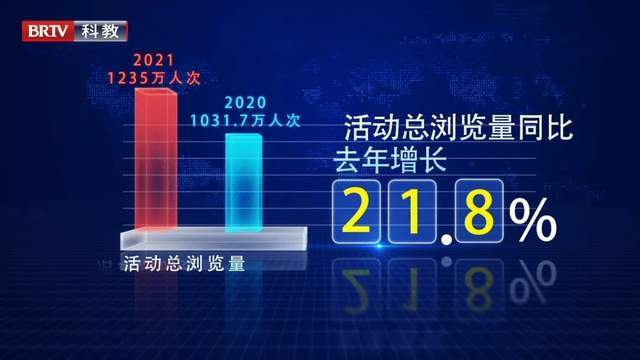 BRTV 科教

2021
1235万人次

2020
1031.7万人次

活动总浏览量

活动总浏览量同比去年增长

21.8%